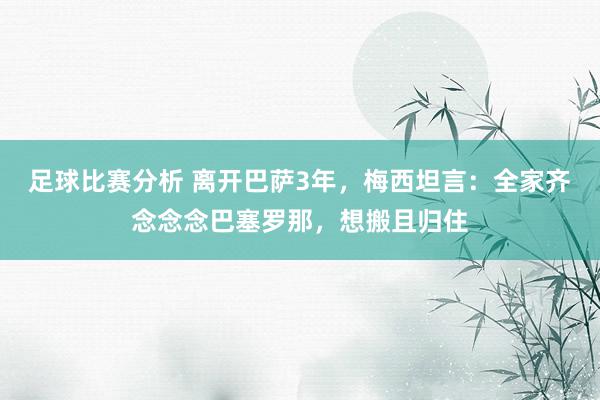 足球比赛分析 离开巴萨3年，梅西坦言：全家齐念念念巴塞罗那，想搬且归住